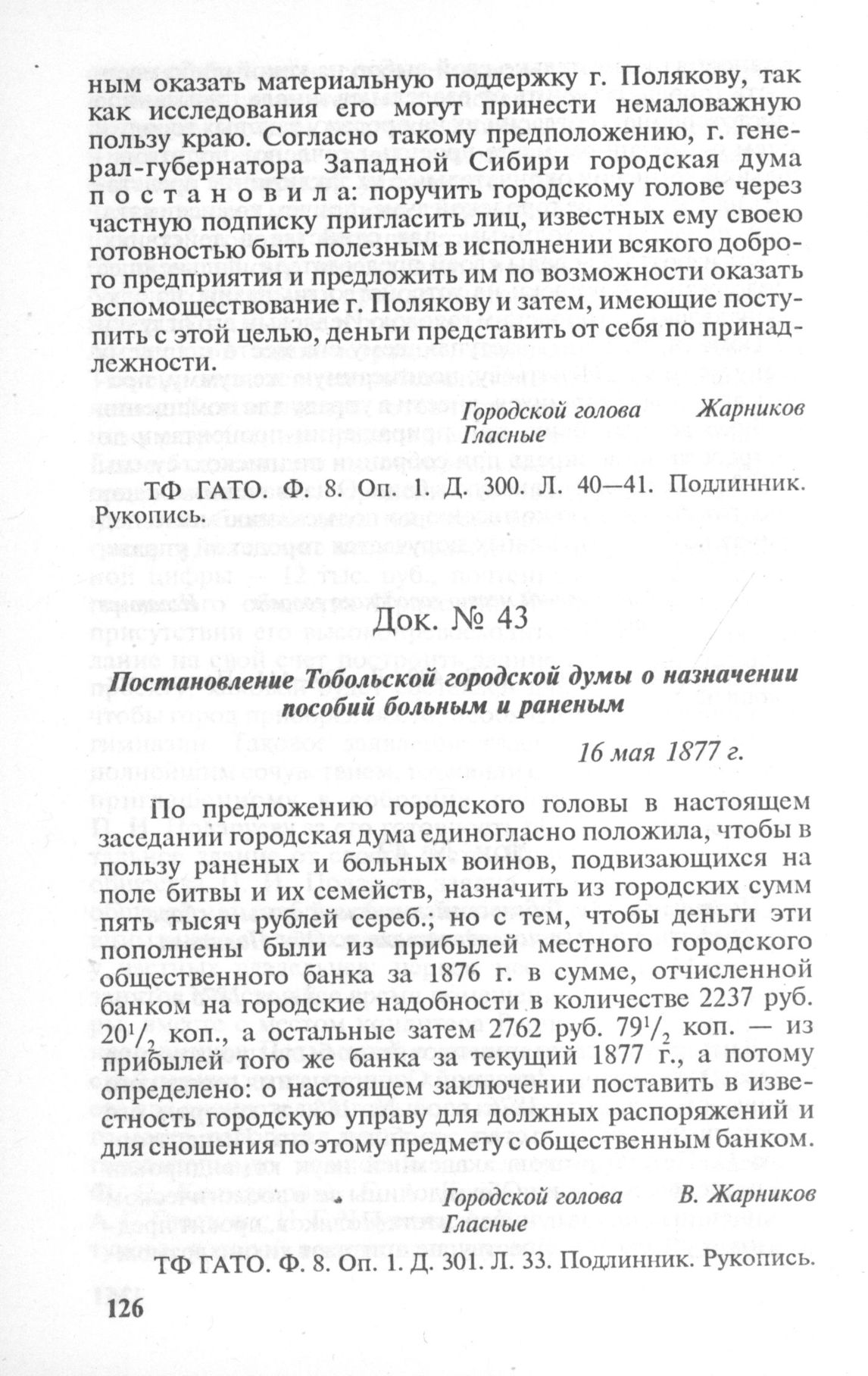 ным оказать материальную поддержку г. Полякову, так как исследования его могут принести немаловажную пользу краю. Согласно такому предположению, г. генерал-губернатора Западной Сибири городская дума постановила: поручить городскому голове через частную подписку пригласить лиц, известных ему своею готовностью быть полезным в исполнении всякого доброго предприятия и предложить им по возможности оказать вспомоществование г. Полякову и затем, имеющие поступить с этой целью, деньги представить от себя по принадлежности.

Городской голова Жарников
Гласные

ТФ ГАТО. Ф. 8. Оп. 1. Д. 300. Л. 40—41. Подлинник. Рукопись.

Док. № 43

Постановление Тобольской городской думы о назначении пособий больным и раненым

16 мая 1877 г.

По предложению городского головы в настоящем заседании городская дума единогласно положила, чтобы в пользу раненых и больных воинов, подвизающихся на поле битвы и их семейств, назначить из городских сумм пять тысяч рублей сереб.; но с тем, чтобы деньги эти пополнены были из прибылей местного городского общественного банка за 1876 г. в сумме, отчисленной банком на городские надобности в количестве 2237 руб. $20^1/_2$ коп., а остальные затем 2762 руб. $79^1/_2$ коп. — из прибылей того же банка за текущий 1877 г., а потому определено: о настоящем заключении поставить в известность городскую управу для должных распоряжений и для сношения по этому предмету с общественным банком.

Городской голова В. Жарников
Гласные

ТФ ГАТО. Ф. 8. Оп. 1. Д. 301. Л. 33. Подлинник. Рукопись.

126